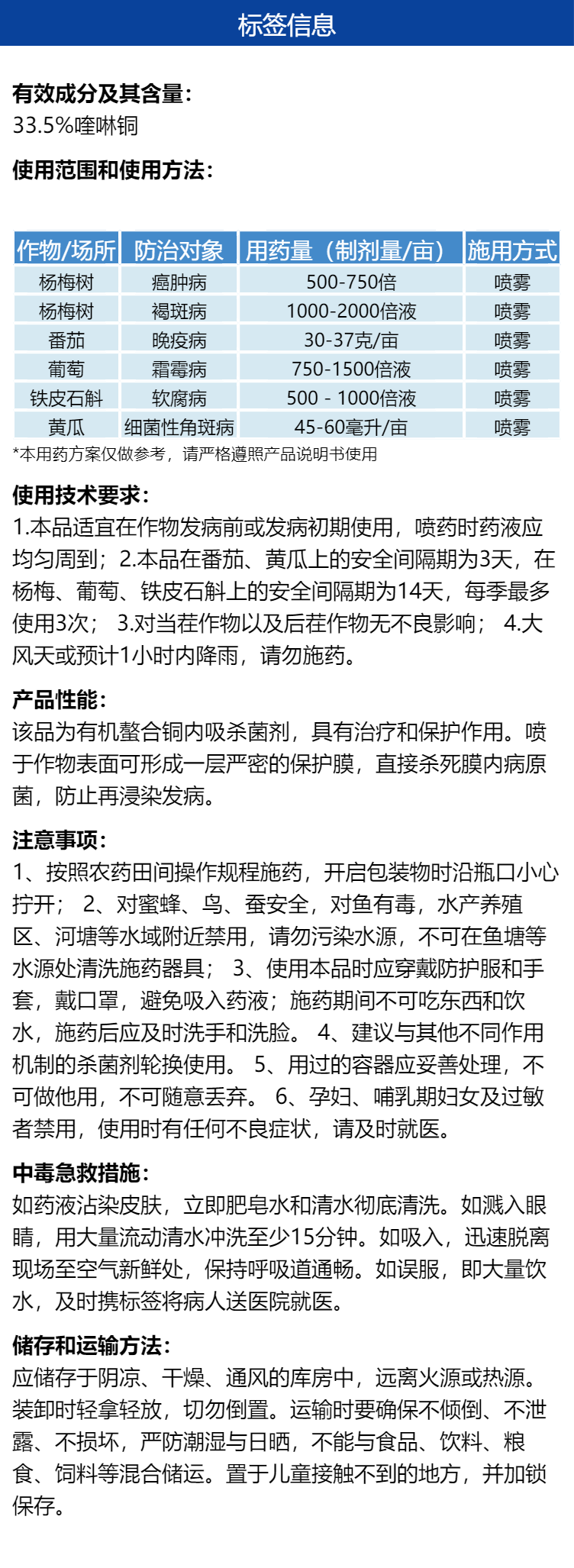 标签信息

有效成分及其含量:
33.5%喹啉铜

使用范围和使用方法:

| 作物/场所 | 防治对象 | 用药量（制剂量/亩） | 施用方式 |
|---|---|---|---|
| 杨梅树 | 癌肿病 | 500-750倍 | 喷雾 |
| 杨梅树 | 褐斑病 | 1000-2000倍液 | 喷雾 |
| 番茄 | 晚疫病 | 30-37克/亩 | 喷雾 |
| 葡萄 | 霜霉病 | 750-1500倍液 | 喷雾 |
| 铁皮石斛 | 软腐病 | 500 - 1000倍液 | 喷雾 |
| 黄瓜 | 细菌性角斑病 | 45-60毫升/亩 | 喷雾 |

*本用药方案仅做参考，请严格遵照产品说明书使用

使用技术要求:
1.本品适宜在作物发病前或发病初期使用，喷药时药液应均匀周到；2.本品在番茄、黄瓜上的安全间隔期为3天，在杨梅、葡萄、铁皮石斛上的安全间隔期为14天，每季最多使用3次； 3.对当茬作物以及后茬作物无不良影响； 4.大风天或预计1小时内降雨，请勿施药。

产品性能:
该品为有机螯合铜内吸杀菌剂，具有治疗和保护作用。喷于作物表面可形成一层严密的保护膜，直接杀死膜内病原菌，防止再浸染发病。

注意事项:
1、按照农药田间操作规程施药，开启包装物时沿瓶口小心拧开； 2、对蜜蜂、鸟、蚕安全，对鱼有毒，水产养殖区、河塘等水域附近禁用，请勿污染水源，不可在鱼塘等水源处清洗施药器具； 3、使用本品时应穿戴防护服和手套，戴口罩，避免吸入药液；施药期间不可吃东西和饮水，施药后应及时洗手和洗脸。 4、建议与其他不同作用机制的杀菌剂轮换使用。 5、用过的容器应妥善处理，不可做他用，不可随意丢弃。 6、孕妇、哺乳期妇女及过敏者禁用，使用时有任何不良症状，请及时就医。

中毒急救措施:
如药液沾染皮肤，立即肥皂水和清水彻底清洗。如溅入眼睛，用大量流动清水冲洗至少15分钟。如吸入，迅速脱离现场至空气新鲜处，保持呼吸道通畅。如误服，即大量饮水，及时携标签将病人送医院就医。

储存和运输方法:
应储存于阴凉、干燥、通风的库房中，远离火源或热源。装卸时轻拿轻放，切勿倒置。运输时要确保不倾倒、不泄露、不损坏，严防潮湿与日晒，不能与食品、饮料、粮食、饲料等混合储运。置于儿童接触不到的地方，并加锁保存。